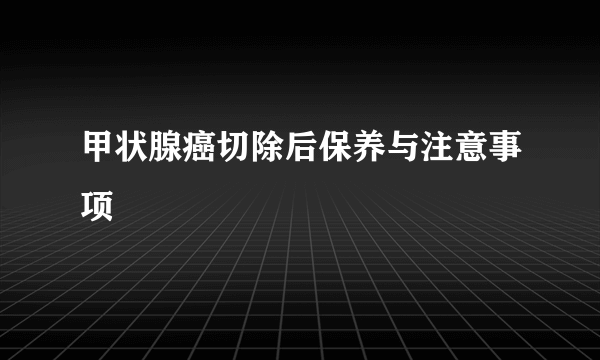 甲状腺癌切除后保养与注意事项